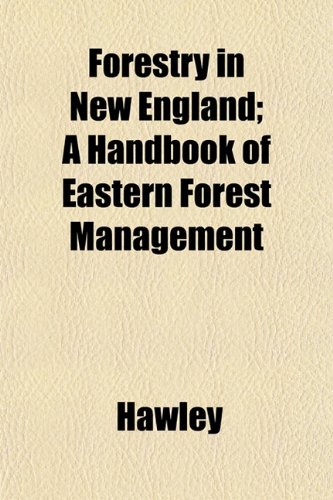 Forestry in New England; A Handbook of Eastern Forest Management

Hawley